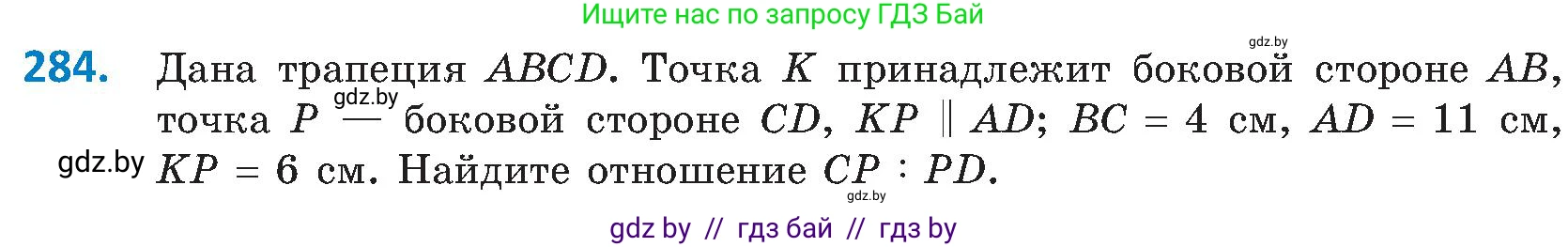 Ищите нас по запросу ГДЗ Бай

gdz.by

284. Дана трапеция $ABCD$. Точка $K$ принадлежит боковой стороне $AB$, точка $P$ — боковой стороне $CD$, $KP \parallel AD$; $BC = 4$ см, $AD = 11$ см, $KP = 6$ см. Найдите отношение $CP : PD$.

gdz.by

gdz.by

gdz.by

gdz by // гдз бай // гдз by